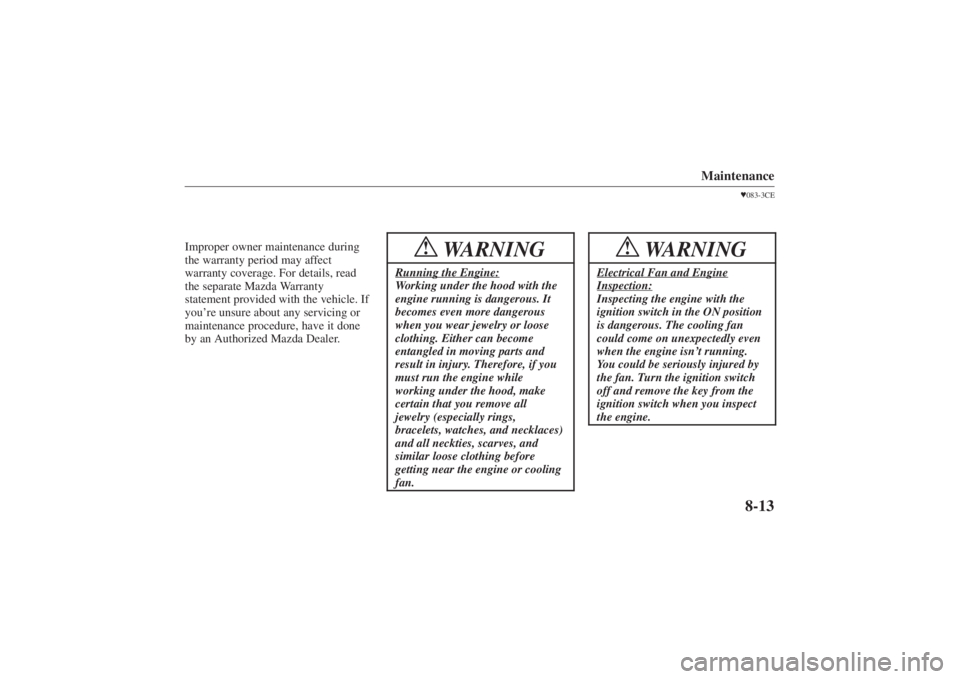 Maintenance

▼083-3CE

Improper owner maintenance during the warranty period may affect warranty coverage. For details, read the separate Mazda Warranty statement provided with the vehicle. If you're unsure about any servicing or maintenance procedure, have it done by an Authorized Mazda Dealer.

WARNING

Running the Engine:
Working under the hood with the engine running is dangerous. It becomes even more dangerous when you wear jewelry or loose clothing. Either can become entangled in moving parts and result in injury. Therefore, if you must run the engine while working under the hood, make certain that you remove all jewelry (especially rings, bracelets, watches, and necklaces) and all neckties, scarves, and similar loose clothing before getting near the engine or cooling fan.

WARNING

Electrical Fan and Engine Inspection:
Inspecting the engine with the ignition switch in the ON position is dangerous. The cooling fan could come on unexpectedly even when the engine isn't running. You could be seriously injured by the fan. Turn the ignition switch off and remove the key from the ignition switch when you inspect the engine.

8-13

carmanualsonline.info